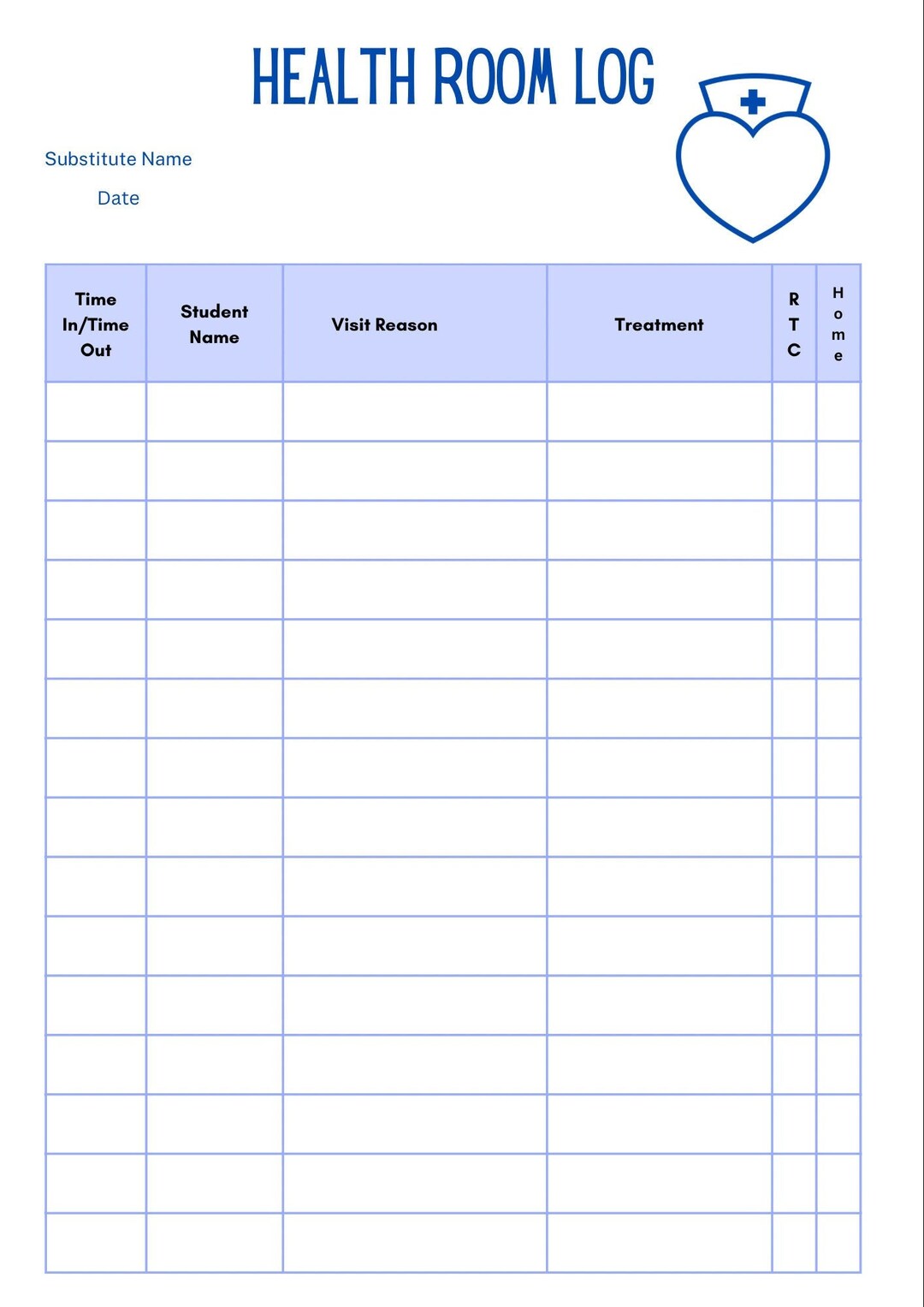 HEALTH ROOM LOG

Substitute Name

Date

| Time In/Time Out | Student Name | Visit Reason | Treatment | RTC | Home |
|---|---|---|---|---|---|
| | | | | | |
| | | | | | |
| | | | | | |
| | | | | | |
| | | | | | |
| | | | | | |
| | | | | | |
| | | | | | |
| | | | | | |
| | | | | | |
| | | | | | |
| | | | | | |
| | | | | | |
| | | | | | |
| | | | | | |